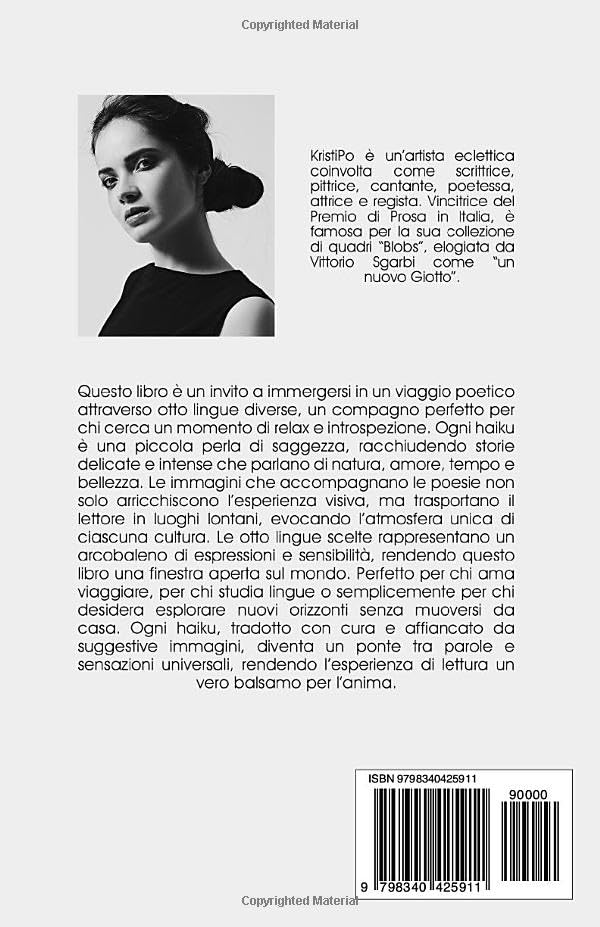 Copyrighted Material

KristiPo è un'artista eclettica coinvolta come scrittrice, pittrice, cantante, poetessa, attrice e regista. Vincitrice del Premio di Prosa in Italia, è famosa per la sua collezione di quadri "Blobs", elogiata da Vittorio Sgarbi come "un nuovo Giotto".

Questo libro è un invito a immergersi in un viaggio poetico attraverso otto lingue diverse, un compagno perfetto per chi cerca un momento di relax e introspezione. Ogni haiku è una piccola perla di saggezza, racchiudendo storie delicate e intense che parlano di natura, amore, tempo e bellezza. Le immagini che accompagnano le poesie non solo arricchiscono l'esperienza visiva, ma trasportano il lettore in luoghi lontani, evocando l'atmosfera unica di ciascuna cultura. Le otto lingue scelte rappresentano un arcobaleno di espressioni e sensibilità, rendendo questo libro una finestra aperta sul mondo. Perfetto per chi ama viaggiare, per chi studia lingue o semplicemente per chi desidera esplorare nuovi orizzonti senza muoversi da casa. Ogni haiku, tradotto con cura e affiancato da suggestive immagini, diventa un ponte tra parole e sensazioni universali, rendendo l'esperienza di lettura un vero balsamo per l'anima.

ISBN 9798340425911

90000

9 798340 425911

Copyrighted Material